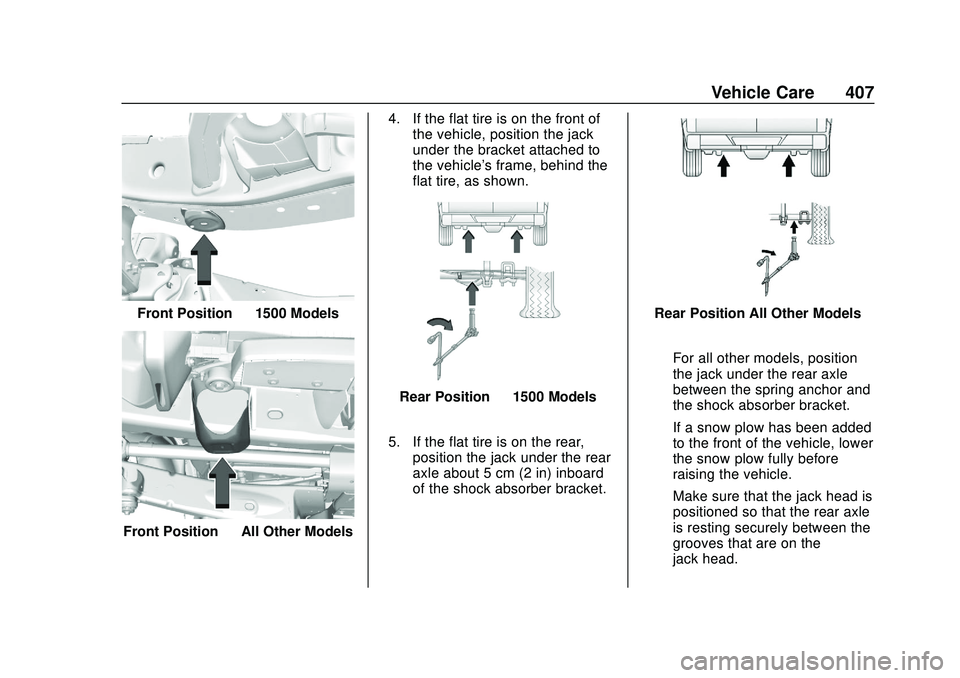 Vehicle Care 407

Front Position 1500 Models

Front Position All Other Models

4. If the flat tire is on the front of the vehicle, position the jack under the bracket attached to the vehicle's frame, behind the flat tire, as shown.

Rear Position 1500 Models

5. If the flat tire is on the rear, position the jack under the rear axle about 5 cm (2 in) inboard of the shock absorber bracket.

Rear Position All Other Models

For all other models, position the jack under the rear axle between the spring anchor and the shock absorber bracket.

If a snow plow has been added to the front of the vehicle, lower the snow plow fully before raising the vehicle.

Make sure that the jack head is positioned so that the rear axle is resting securely between the grooves that are on the jack head.

carmanualsonline.info